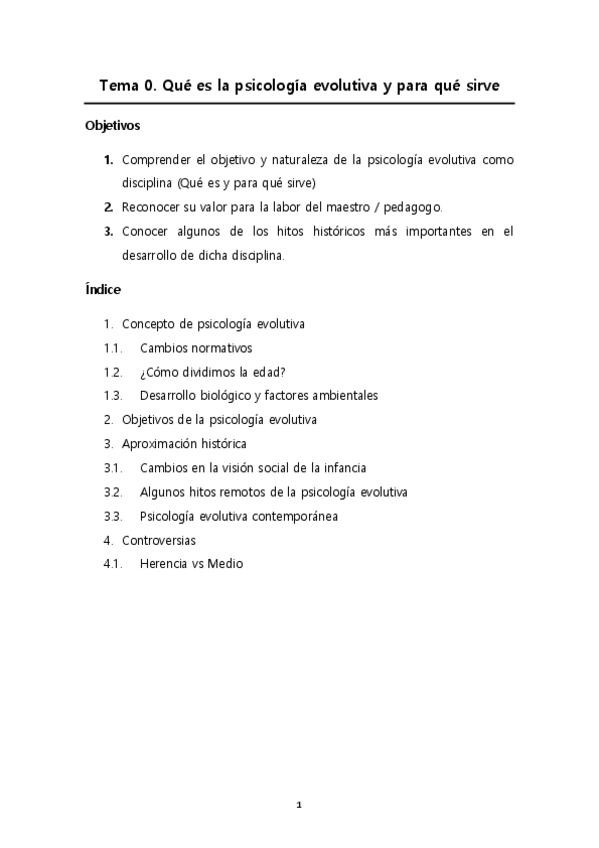 Tema 0. Qué es la psicología evolutiva y para qué sirve

Objetivos

1. Comprender el objetivo y naturaleza de la psicología evolutiva como disciplina (Qué es y para qué sirve)
2. Reconocer su valor para la labor del maestro / pedagogo.
3. Conocer algunos de los hitos históricos más importantes en el desarrollo de dicha disciplina.

Índice

1. Concepto de psicología evolutiva
1.1. Cambios normativos
1.2. ¿Cómo dividimos la edad?
1.3. Desarrollo biológico y factores ambientales
2. Objetivos de la psicología evolutiva
3. Aproximación histórica
3.1. Cambios en la visión social de la infancia
3.2. Algunos hitos remotos de la psicología evolutiva
3.3. Psicología evolutiva contemporánea
4. Controversias
4.1. Herencia vs Medio

1